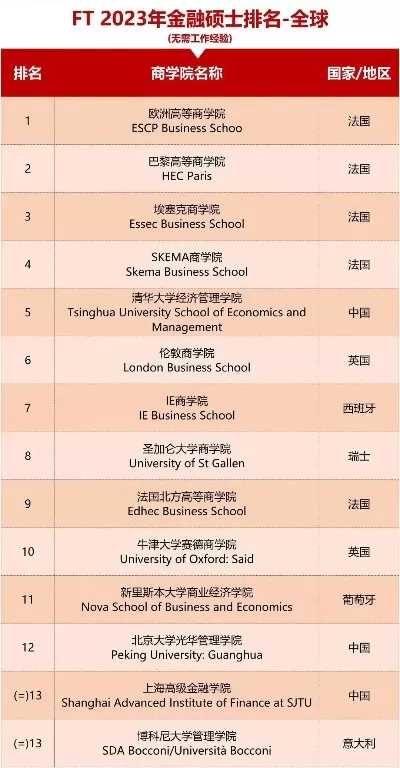 FT 2023年金融硕士排名-全球
(无需工作经验)

| 排名 | 商学院名称 | 国家/地区 |
|---|---|---|
| 1 | 欧洲高等商学院 ESCP Business Schoo | 法国 |
| 2 | 巴黎高等商学院 HEC Paris | 法国 |
| 3 | 埃塞克商学院 Essec Business School | 法国 |
| 4 | SKEMA商学院 Skema Business School | 法国 |
| 5 | 清华大学经济管理学院 Tsinghua University School of Economics and Management | 中国 |
| 6 | 伦敦商学院 London Business School | 英国 |
| 7 | IE商学院 IE Business School | 西班牙 |
| 8 | 圣加仑大学商学院 University of St Gallen | 瑞士 |
| 9 | 法国北方高等商学院 Edhec Business School | 法国 |
| 10 | 牛津大学赛德商学院 University of Oxford: Said | 英国 |
| 11 | 新里斯本大学商业经济学院 Nova School of Business and Economics | 葡萄牙 |
| 12 | 北京大学光华管理学院 Peking University: Guanghua | 中国 |
| (=)13 | 上海高级金融学院 Shanghai Advanced Institute of Finance at SJTU | 中国 |
| (=)13 | 博科尼大学管理学院 SDA Bocconi/Università Bocconi | 意大利 |